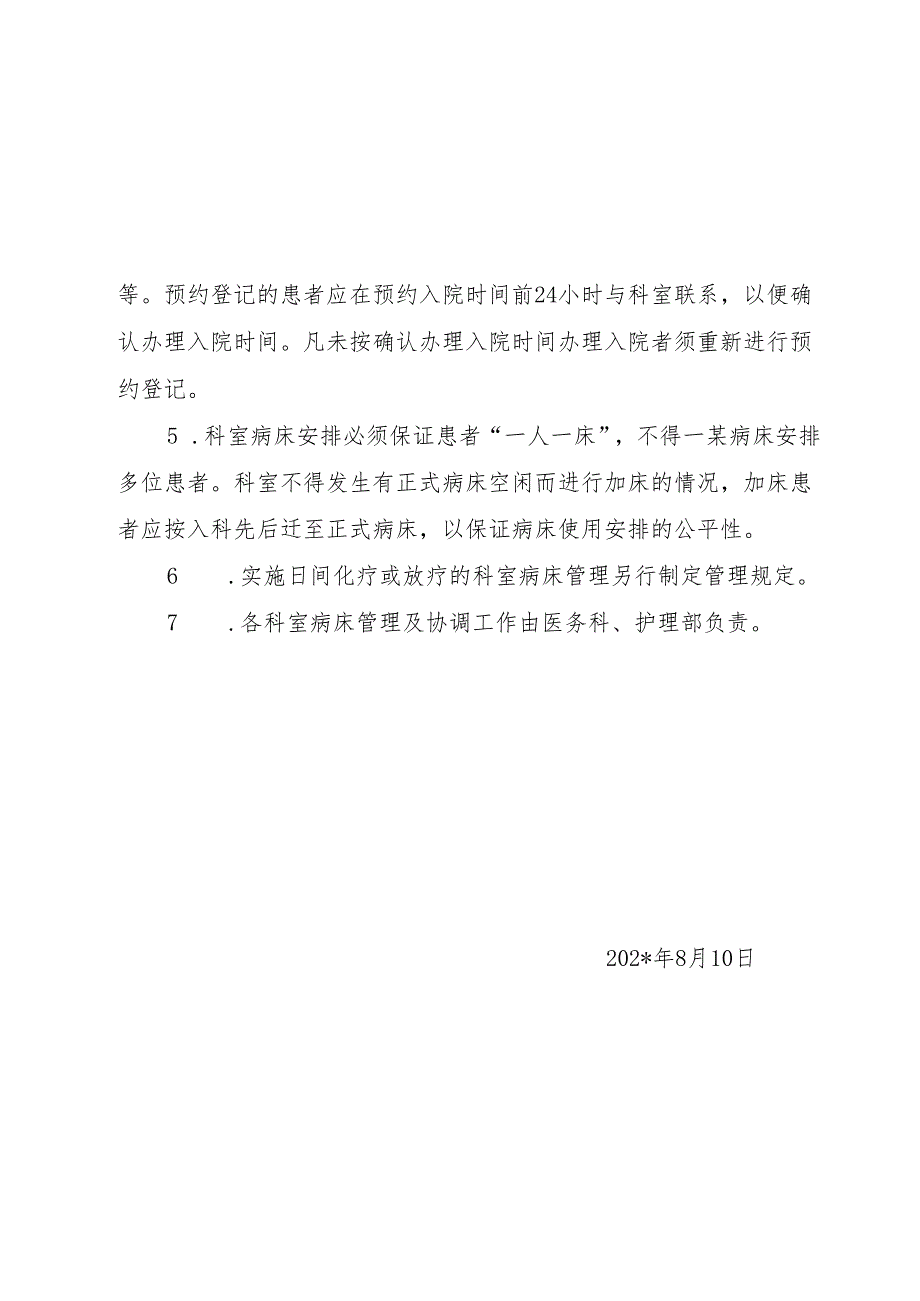 等。预约登记的患者应在预约入院时间前24小时与科室联系，以便确认办理入院时间。凡未按确认办理入院时间办理入院者须重新进行预约登记。

5．科室病床安排必须保证患者“一人一床”，不得一某病床安排多位患者。科室不得发生有正式病床空闲而进行加床的情况，加床患者应按入科先后迁至正式病床，以保证病床使用安排的公平性。

6　．实施日间化疗或放疗的科室病床管理另行制定管理规定。

7　．各科室病床管理及协调工作由医务科、护理部负责。

202*年8月10日